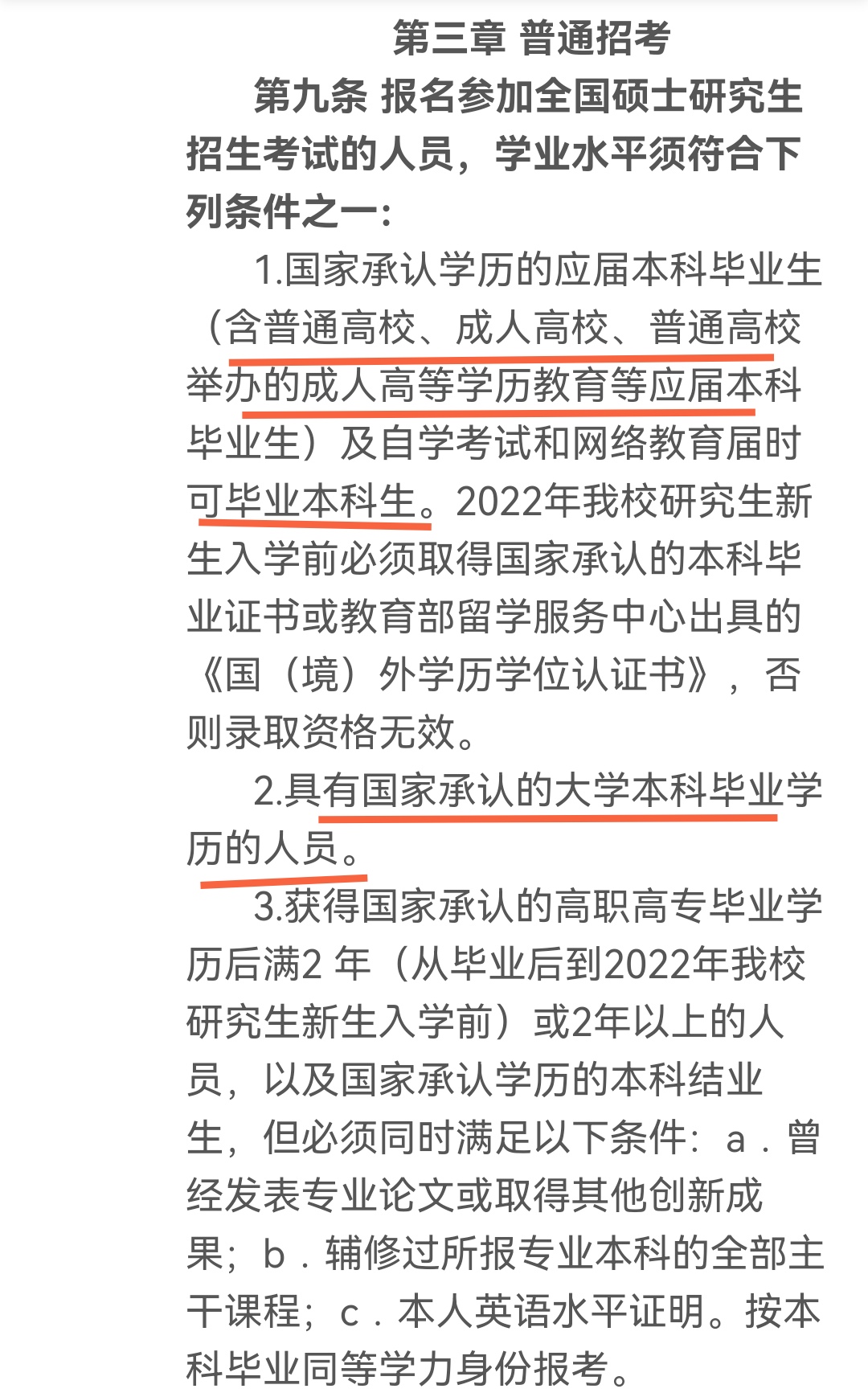 第三章 普通招考

第九条 报名参加全国硕士研究生招生考试的人员，学业水平须符合下列条件之一：

1.国家承认学历的应届本科毕业生（含普通高校、成人高校、普通高校举办的成人高等学历教育等应届本科毕业生）及自学考试和网络教育届时可毕业本科生。2022年我校研究生新生入学前必须取得国家承认的本科毕业证书或教育部留学服务中心出具的《国（境）外学历学位认证书》，否则录取资格无效。

2.具有国家承认的大学本科毕业学历的人员。

3.获得国家承认的高职高专毕业学历后满2 年（从毕业后到2022年我校研究生新生入学前）或2年以上的人员，以及国家承认学历的本科结业生，但必须同时满足以下条件：a．曾经发表专业论文或取得其他创新成果；b．辅修过所报专业本科的全部主干课程；c．本人英语水平证明。按本科毕业同等学力身份报考。